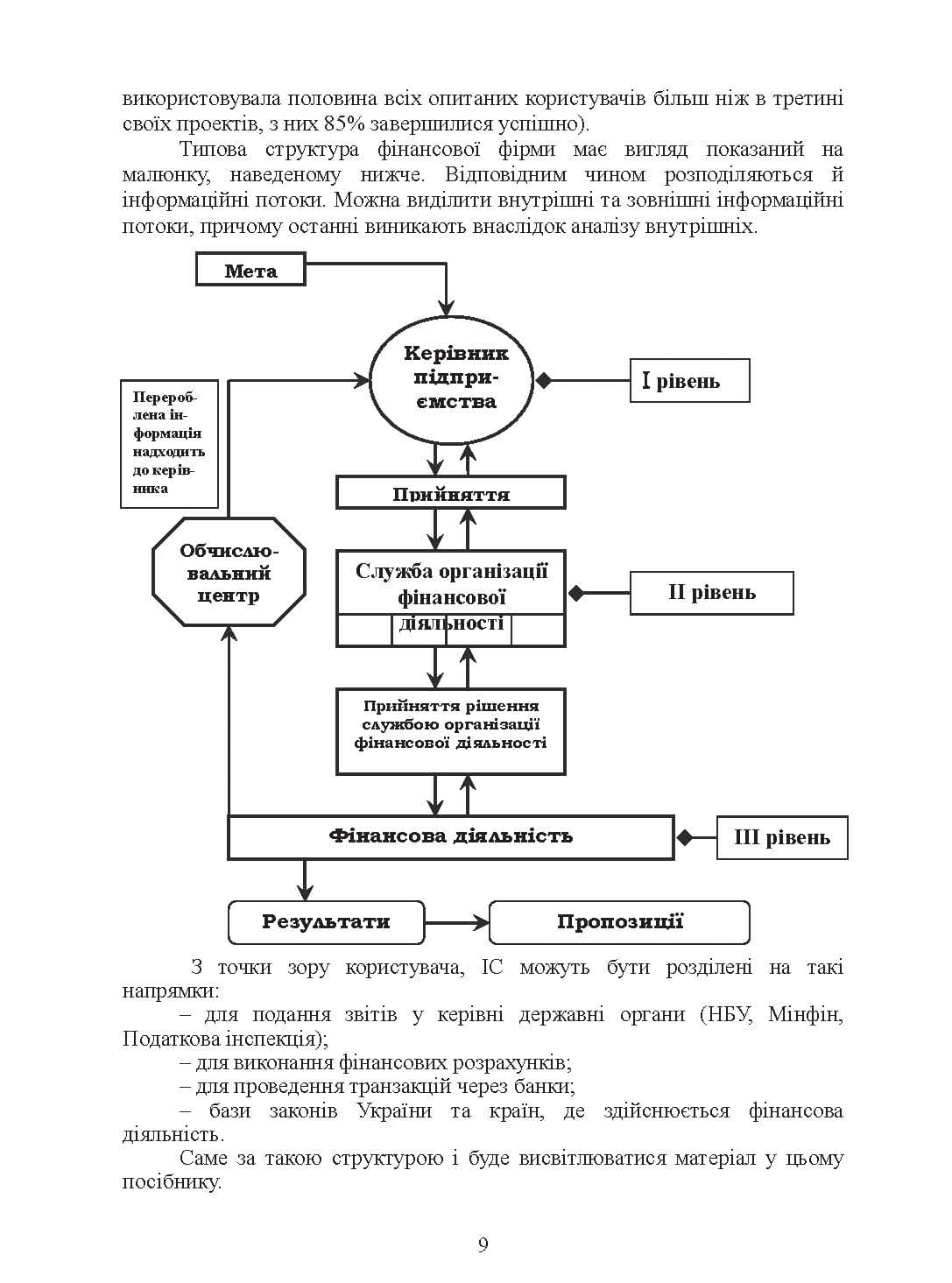 використовувала половина всіх опитаних користувачів більш ніж в третині своїх проектів, з них 85% завершилися успішно).

Типова структура фінансової фірми має вигляд показаний на малюнку, наведеному нижче. Відповідним чином розподіляються й інформаційні потоки. Можна виділити внутрішні та зовнішні інформаційні потоки, причому останні виникають внаслідок аналізу внутрішніх.

Мета

Керівник підприємства

I рівень

Перероблена інформація надходить до керівника

Прийняття

Обчислювальний центр

Служба організації фінансової діяльності

II рівень

Прийняття рішення службою організації фінансової діяльності

Фінансова діяльність

III рівень

Результати

Пропозиції

З точки зору користувача, ІС можуть бути розділені на такі напрямки:

– для подання звітів у керівні державні органи (НБУ, Мінфін, Податкова інспекція);

– для виконання фінансових розрахунків;

– для проведення транзакцій через банки;

– бази законів України та країн, де здійснюється фінансова діяльність.

Саме за такою структурою і буде висвітлюватися матеріал у цьому посібнику.

9